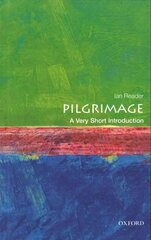 Ian Reader

PILGRIMAGE

A Very Short Introduction

OXFORD